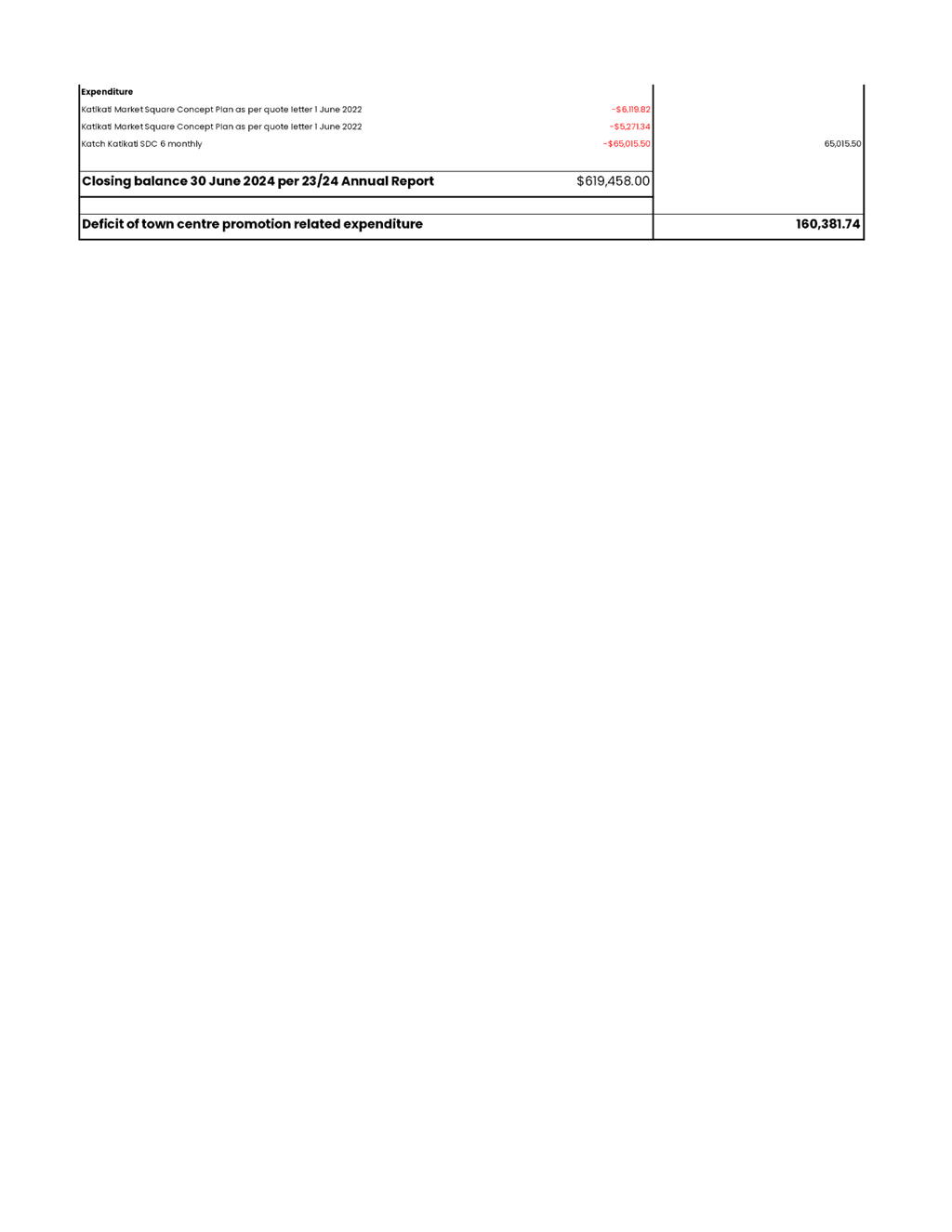 | Expenditure | | |
|---|---|---|
| Katikati Market Square Concept Plan as per quote letter 1 June 2022 | -$6,119.82 | |
| Katikati Market Square Concept Plan as per quote letter 1 June 2022 | -$5,271.34 | |
| Katch Katikati SDC 6 monthly | -$65,015.50 | 65,015.50 |
| **Closing balance 30 June 2024 per 23/24 Annual Report** | $619,458.00 | |
| **Deficit of town centre promotion related expenditure** | | **160,381.74** |